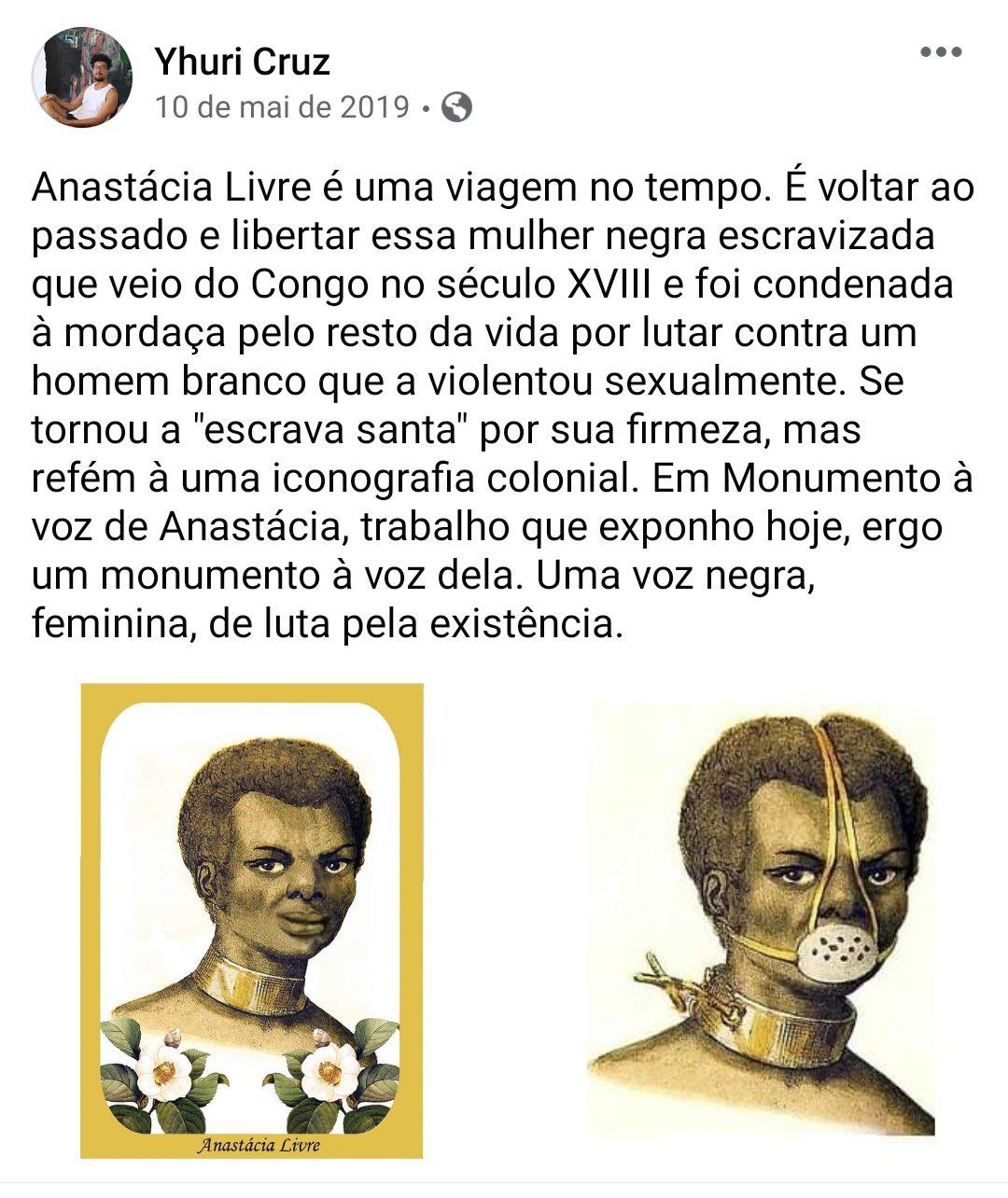 Yhuri Cruz
10 de mai de 2019 •

Anastácia Livre é uma viagem no tempo. É voltar ao passado e libertar essa mulher negra escravizada que veio do Congo no século XVIII e foi condenada à mordaça pelo resto da vida por lutar contra um homem branco que a violentou sexualmente. Se tornou a "escrava santa" por sua firmeza, mas refém à uma iconografia colonial. Em Monumento à voz de Anastácia, trabalho que exponho hoje, ergo um monumento à voz dela. Uma voz negra, feminina, de luta pela existência.

Anastácia Livre